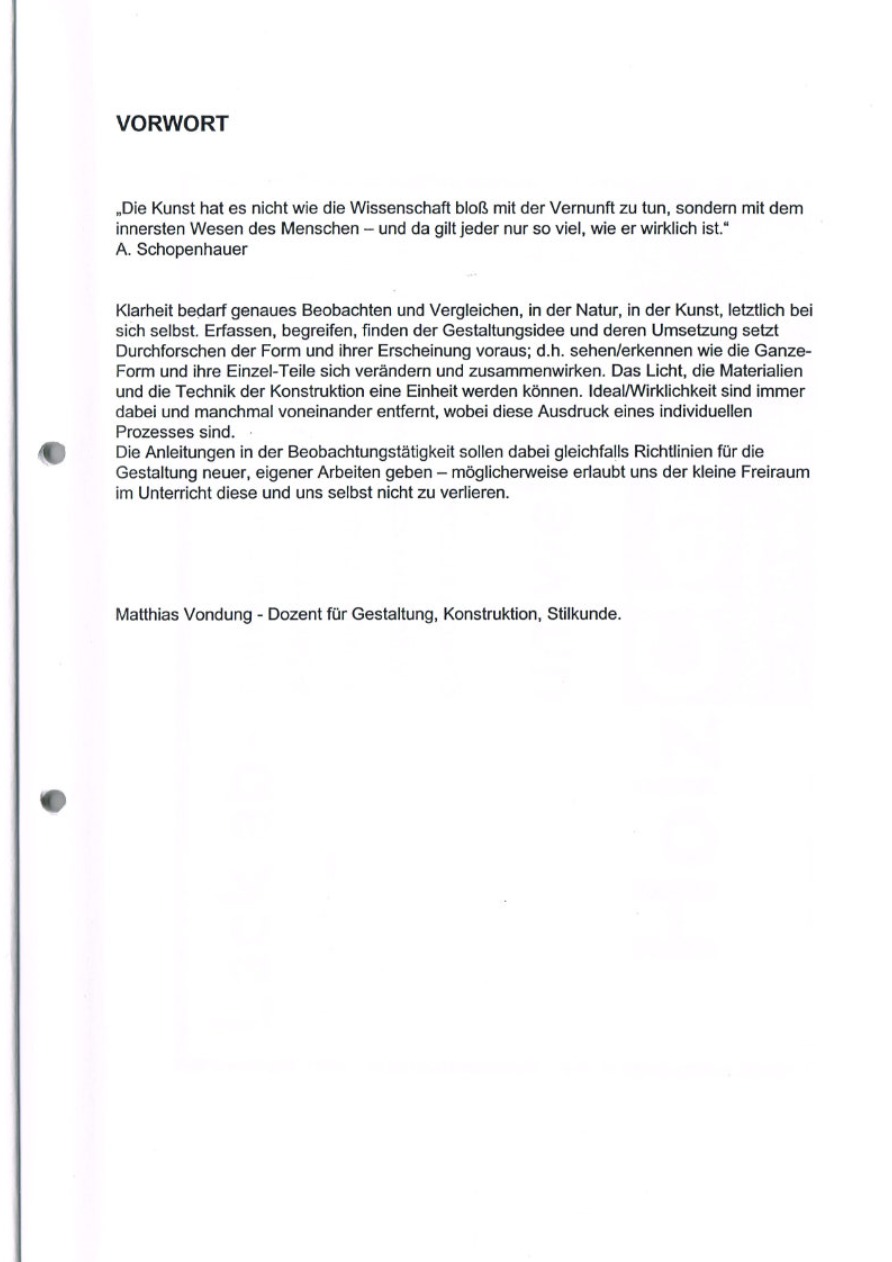 VORWORT

„Die Kunst hat es nicht wie die Wissenschaft bloß mit der Vernunft zu tun, sondern mit dem innersten Wesen des Menschen – und da gilt jeder nur so viel, wie er wirklich ist.“
A. Schopenhauer

Klarheit bedarf genaues Beobachten und Vergleichen, in der Natur, in der Kunst, letztlich bei sich selbst. Erfassen, begreifen, finden der Gestaltungsidee und deren Umsetzung setzt Durchforschen der Form und ihrer Erscheinung voraus; d.h. sehen/erkennen wie die Ganze-Form und ihre Einzel-Teile sich verändern und zusammenwirken. Das Licht, die Materialien und die Technik der Konstruktion eine Einheit werden können. Ideal/Wirklichkeit sind immer dabei und manchmal voneinander entfernt, wobei diese Ausdruck eines individuellen Prozesses sind.
Die Anleitungen in der Beobachtungstätigkeit sollen dabei gleichfalls Richtlinien für die Gestaltung neuer, eigener Arbeiten geben – möglicherweise erlaubt uns der kleine Freiraum im Unterricht diese und uns selbst nicht zu verlieren.

Matthias Vondung - Dozent für Gestaltung, Konstruktion, Stilkunde.